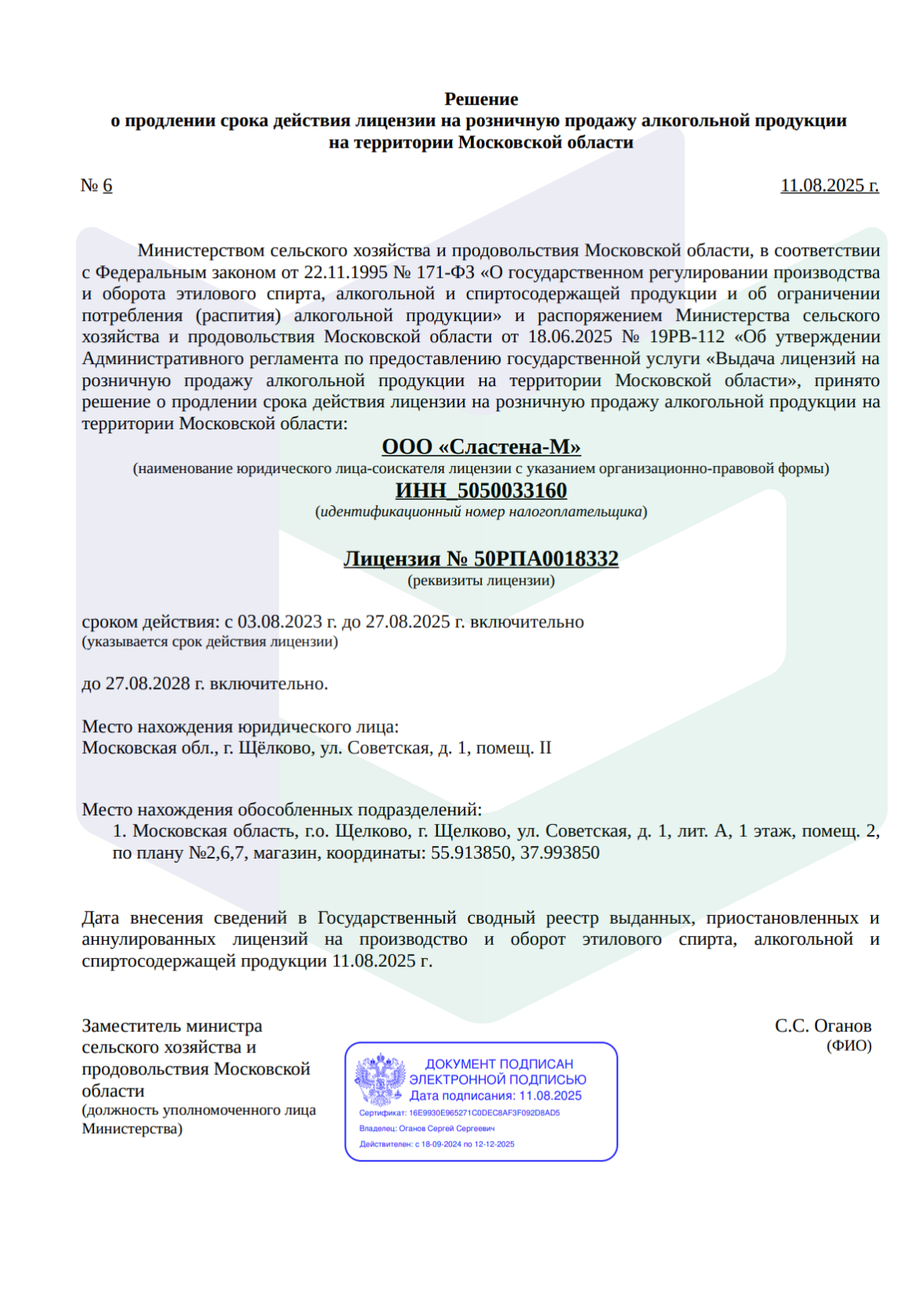 Решение
о продлении срока действия лицензии на розничную продажу алкогольной продукции
на территории Московской области

№ 6

11.08.2025 г.

Министерством сельского хозяйства и продовольствия Московской области, в соответствии с Федеральным законом от 22.11.1995 № 171-ФЗ «О государственном регулировании производства и оборота этилового спирта, алкогольной и спиртосодержащей продукции и об ограничении потребления (распития) алкогольной продукции» и распоряжением Министерства сельского хозяйства и продовольствия Московской области от 18.06.2025 № 19РВ-112 «Об утверждении Административного регламента по предоставлению государственной услуги «Выдача лицензий на розничную продажу алкогольной продукции на территории Московской области», принято решение о продлении срока действия лицензии на розничную продажу алкогольной продукции на территории Московской области:

ООО «Сластена-М»
(наименование юридического лица-соискателя лицензии с указанием организационно-правовой формы)
ИНН 5050033160
(идентификационный номер налогоплательщика)

Лицензия № 50РПА0018332
(реквизиты лицензии)

сроком действия: с 03.08.2023 г. до 27.08.2025 г. включительно
(указывается срок действия лицензии)

до 27.08.2028 г. включительно.

Место нахождения юридического лица:
Московская обл., г. Щёлково, ул. Советская, д. 1, помещ. II

Место нахождения обособленных подразделений:
1. Московская область, г.о. Щелково, г. Щелково, ул. Советская, д. 1, лит. А, 1 этаж, помещ. 2, по плану №2,6,7, магазин, координаты: 55.913850, 37.993850

Дата внесения сведений в Государственный сводный реестр выданных, приостановленных и аннулированных лицензий на производство и оборот этилового спирта, алкогольной и спиртосодержащей продукции 11.08.2025 г.

Заместитель министра
сельского хозяйства и
продовольствия Московской
области
(должность уполномоченного лица
Министерства)

ДОКУМЕНТ ПОДПИСАН
ЭЛЕКТРОННОЙ ПОДПИСЬЮ
Дата подписания: 11.08.2025
Сертификат: 16E9930E965271C0DEC8AF3F092D8AD5
Владелец: Оганов Сергей Сергеевич
Действителен: с 18-09-2024 по 12-12-2025

С.С. Оганов
(ФИО)